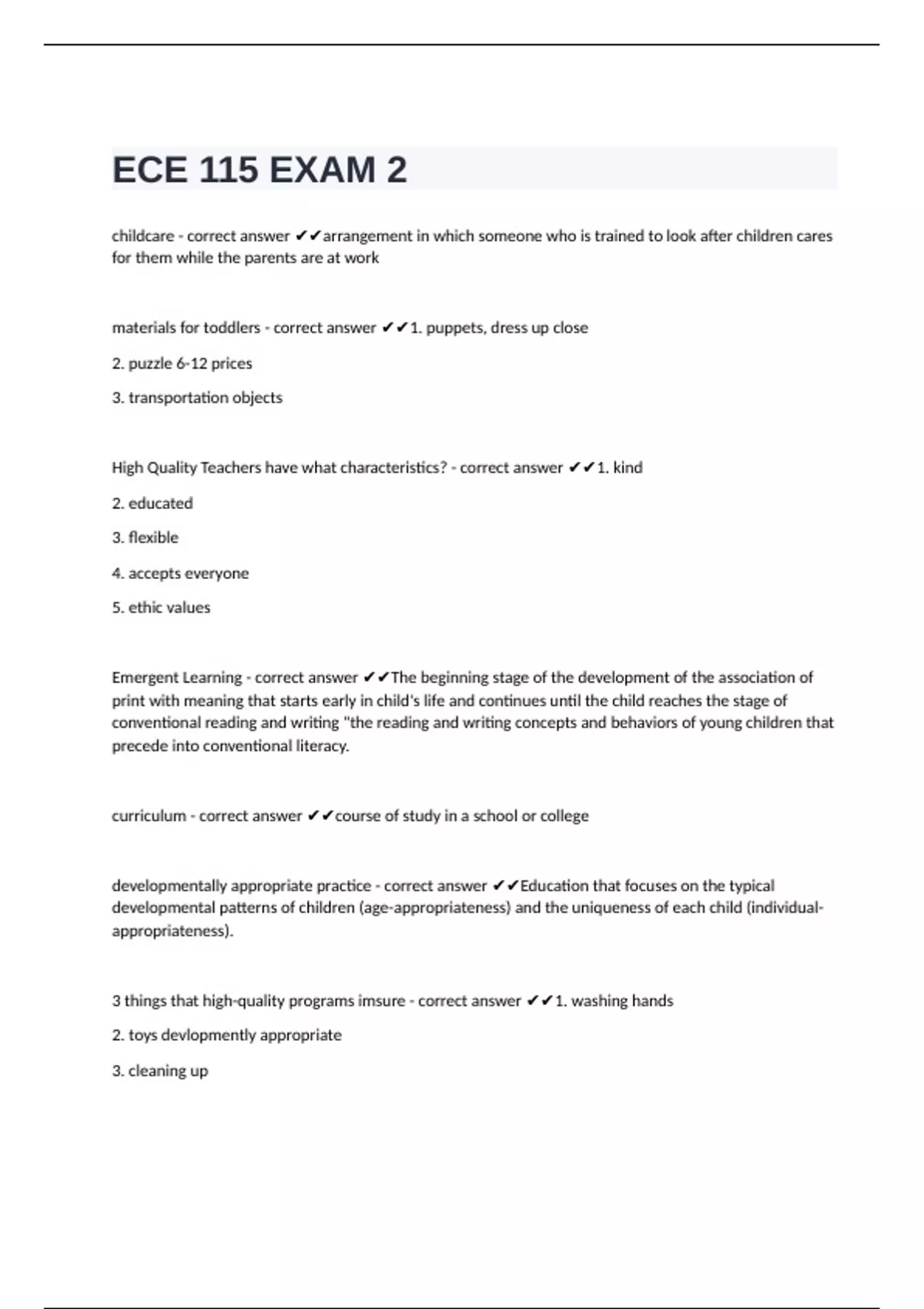 ECE 115 EXAM 2

childcare - correct answer ✔✔arrangement in which someone who is trained to look after children cares for them while the parents are at work

materials for toddlers - correct answer ✔✔1. puppets, dress up close

2. puzzle 6-12 prices

3. transportation objects

High Quality Teachers have what characteristics? - correct answer ✔✔1. kind

2. educated

3. flexible

4. accepts everyone

5. ethic values

Emergent Learning - correct answer ✔✔The beginning stage of the development of the association of print with meaning that starts early in child's life and continues until the child reaches the stage of conventional reading and writing "the reading and writing concepts and behaviors of young children that precede into conventional literacy.

curriculum - correct answer ✔✔course of study in a school or college

developmentally appropriate practice - correct answer ✔✔Education that focuses on the typical developmental patterns of children (age-appropriateness) and the uniqueness of each child (individual-appropriateness).

3 things that high-quality programs imsure - correct answer ✔✔1. washing hands

2. toys devlopmently appropriate

3. cleaning up